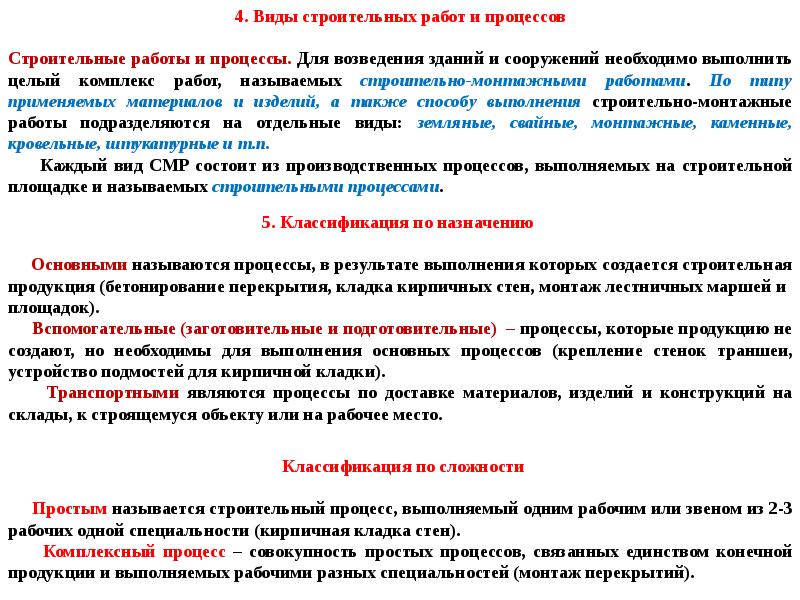 4. Виды строительных работ и процессов

Строительные работы и процессы. Для возведения зданий и сооружений необходимо выполнить целый комплекс работ, называемых строительно-монтажными работами. По типу применяемых материалов и изделий, а также способу выполнения строительно-монтажные работы подразделяются на отдельные виды: земляные, свайные, монтажные, каменные, кровельные, штукатурные и т.п.

Каждый вид СМР состоит из производственных процессов, выполняемых на строительной площадке и называемых строительными процессами.

5. Классификация по назначению

Основными называются процессы, в результате выполнения которых создается строительная продукция (бетонирование перекрытия, кладка кирпичных стен, монтаж лестничных маршей и площадок).

Вспомогательные (заготовительные и подготовительные) – процессы, которые продукцию не создают, но необходимы для выполнения основных процессов (крепление стенок траншеи, устройство подмостей для кирпичной кладки).

Транспортными являются процессы по доставке материалов, изделий и конструкций на склады, к строящемуся объекту или на рабочее место.

Классификация по сложности

Простым называется строительный процесс, выполняемый одним рабочим или звеном из 2-3 рабочих одной специальности (кирпичная кладка стен).

Комплексный процесс – совокупность простых процессов, связанных единством конечной продукции и выполняемых рабочими разных специальностей (монтаж перекрытий).